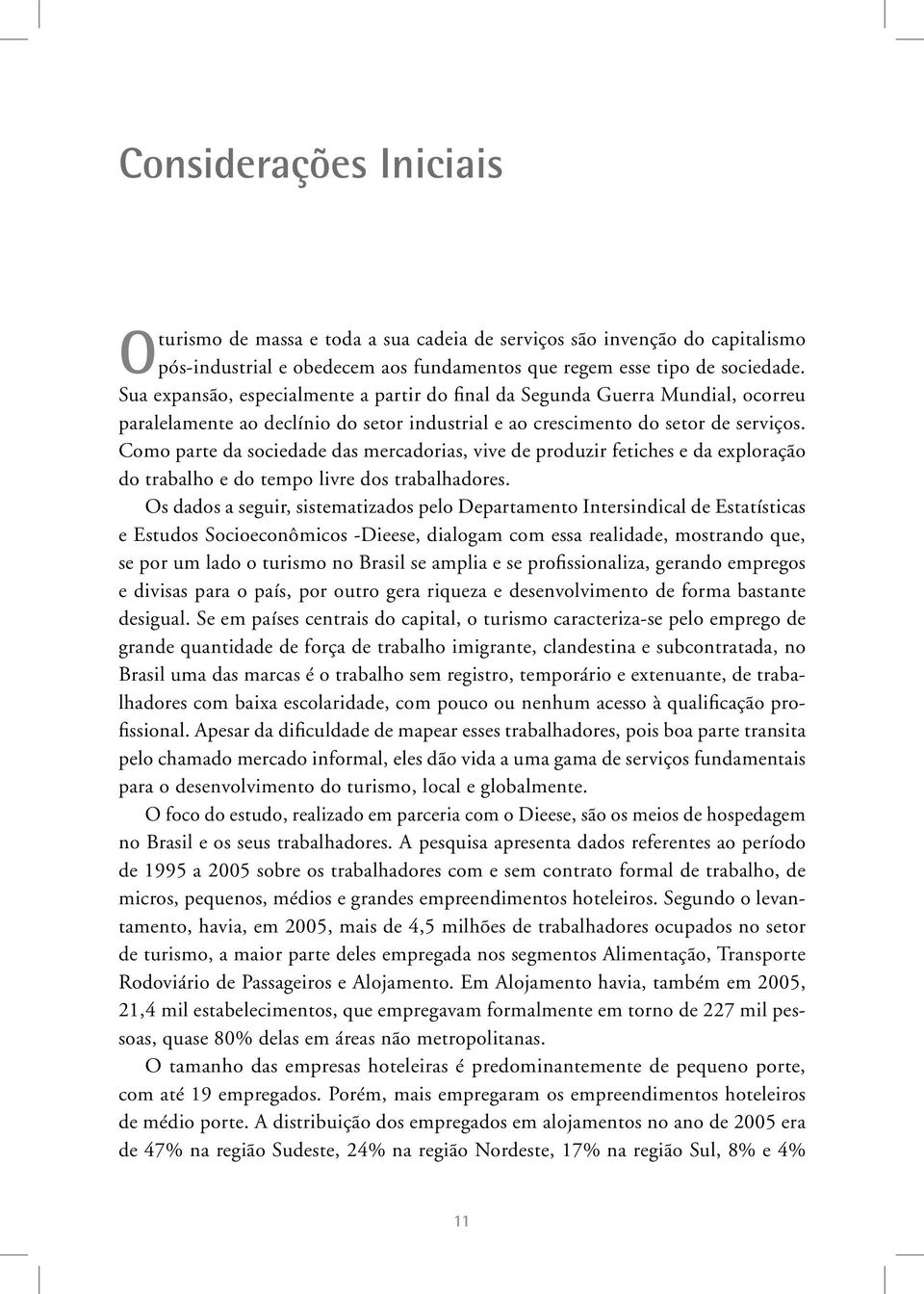 Considerações Iniciais

O turismo de massa e toda a sua cadeia de serviços são invenção do capitalismo pós-industrial e obedecem aos fundamentos que regem esse tipo de sociedade. Sua expansão, especialmente a partir do final da Segunda Guerra Mundial, ocorreu paralelamente ao declínio do setor industrial e ao crescimento do setor de serviços. Como parte da sociedade das mercadorias, vive de produzir fetiches e da exploração do trabalho e do tempo livre dos trabalhadores.

Os dados a seguir, sistematizados pelo Departamento Intersindical de Estatísticas e Estudos Socioeconômicos -Dieese, dialogam com essa realidade, mostrando que, se por um lado o turismo no Brasil se amplia e se profissionaliza, gerando empregos e divisas para o país, por outro gera riqueza e desenvolvimento de forma bastante desigual. Se em países centrais do capital, o turismo caracteriza-se pelo emprego de grande quantidade de força de trabalho imigrante, clandestina e subcontratada, no Brasil uma das marcas é o trabalho sem registro, temporário e extenuante, de trabalhadores com baixa escolaridade, com pouco ou nenhum acesso à qualificação profissional. Apesar da dificuldade de mapear esses trabalhadores, pois boa parte transita pelo chamado mercado informal, eles dão vida a uma gama de serviços fundamentais para o desenvolvimento do turismo, local e globalmente.

O foco do estudo, realizado em parceria com o Dieese, são os meios de hospedagem no Brasil e os seus trabalhadores. A pesquisa apresenta dados referentes ao período de 1995 a 2005 sobre os trabalhadores com e sem contrato formal de trabalho, de micros, pequenos, médios e grandes empreendimentos hoteleiros. Segundo o levantamento, havia, em 2005, mais de 4,5 milhões de trabalhadores ocupados no setor de turismo, a maior parte deles empregada nos segmentos Alimentação, Transporte Rodoviário de Passageiros e Alojamento. Em Alojamento havia, também em 2005, 21,4 mil estabelecimentos, que empregavam formalmente em torno de 227 mil pessoas, quase 80% delas em áreas não metropolitanas.

O tamanho das empresas hoteleiras é predominantemente de pequeno porte, com até 19 empregados. Porém, mais empregaram os empreendimentos hoteleiros de médio porte. A distribuição dos empregados em alojamentos no ano de 2005 era de 47% na região Sudeste, 24% na região Nordeste, 17% na região Sul, 8% e 4%

11